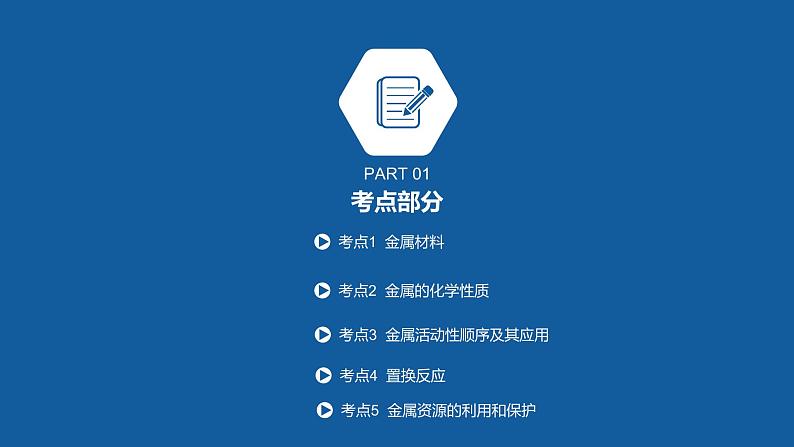 PART 01
考点部分

考点1 金属材料

考点2 金属的化学性质

考点3 金属活动性顺序及其应用

考点4 置换反应

考点5 金属资源的利用和保护